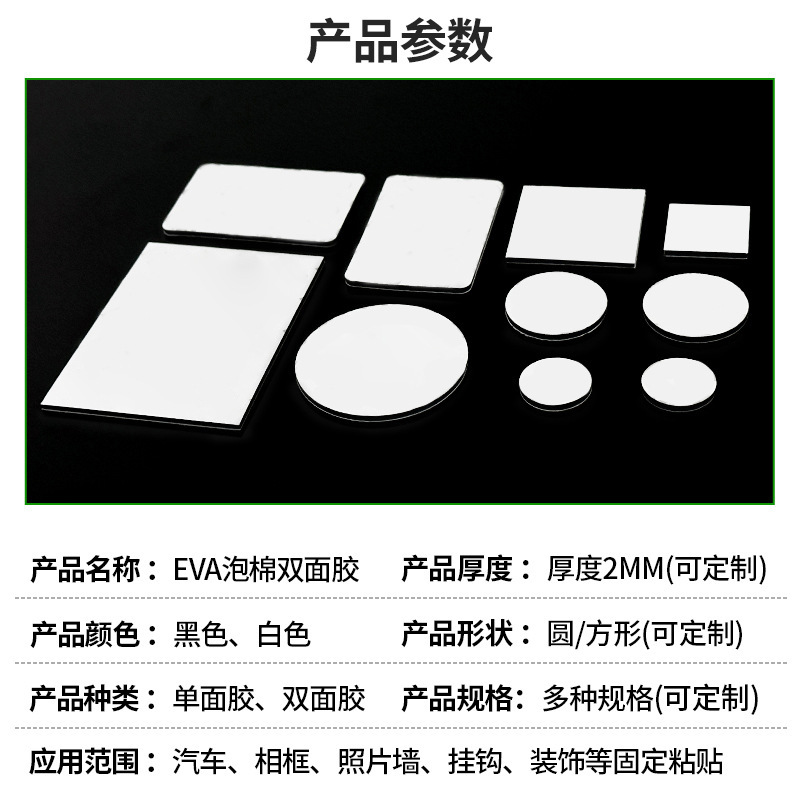 产品参数

产品名称：EVA泡棉双面胶　产品厚度：厚度2MM(可定制)

产品颜色：黑色、白色　产品形状：圆/方形(可定制)

产品种类：单面胶、双面胶　产品规格：多种规格(可定制)

应用范围：汽车、相框、照片墙、挂钩、装饰等固定粘贴